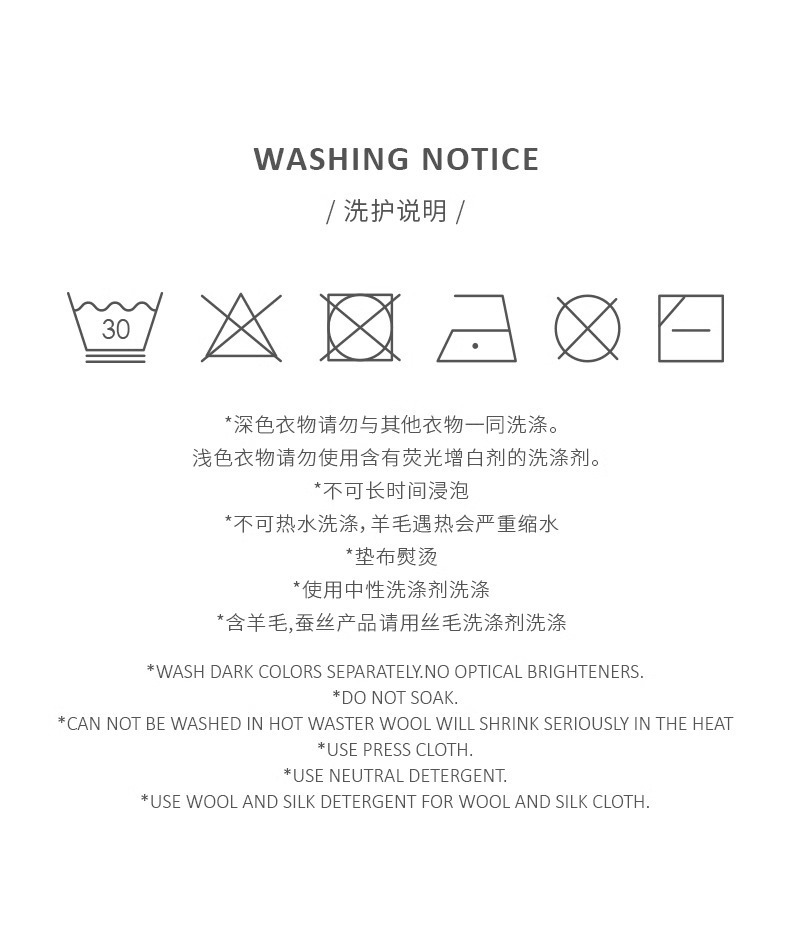 WASHING NOTICE

/ 洗护说明 /

30

*深色衣物请勿与其他衣物一同洗涤。

浅色衣物请勿使用含有荧光增白剂的洗涤剂。

*不可长时间浸泡

*不可热水洗涤，羊毛遇热会严重缩水

*垫布熨烫

*使用中性洗涤剂洗涤

*含羊毛,蚕丝产品请用丝毛洗涤剂洗涤

*WASH DARK COLORS SEPARATELY.NO OPTICAL BRIGHTENERS.
*DO NOT SOAK.
*CAN NOT BE WASHED IN HOT WASTER WOOL WILL SHRINK SERIOUSLY IN THE HEAT
*USE PRESS CLOTH.
*USE NEUTRAL DETERGENT.
*USE WOOL AND SILK DETERGENT FOR WOOL AND SILK CLOTH.